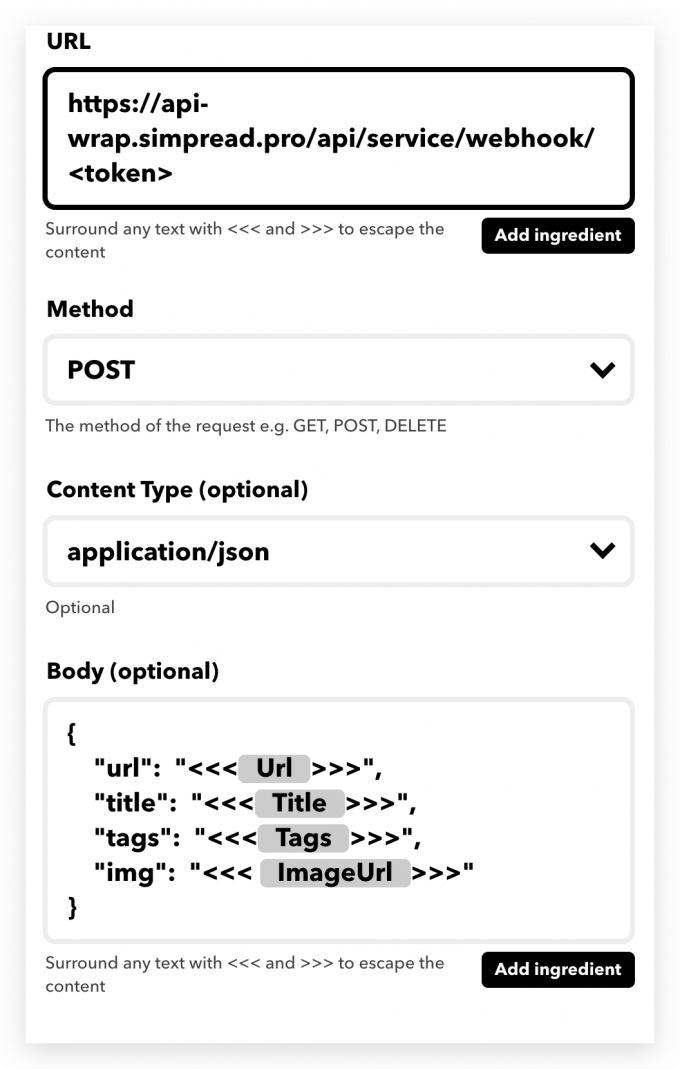 URL

https://api-wrap.simpread.pro/api/service/webhook/<token>

Surround any text with <<< and >>> to escape the content

Add ingredient

Method

POST

The method of the request e.g. GET, POST, DELETE

Content Type (optional)

application/json

Optional

Body (optional)

{
"url": "<<< Url >>>",
"title": "<<< Title >>>",
"tags": "<<< Tags >>>",
"img": "<<< ImageUrl >>>"
}

Surround any text with <<< and >>> to escape the content

Add ingredient